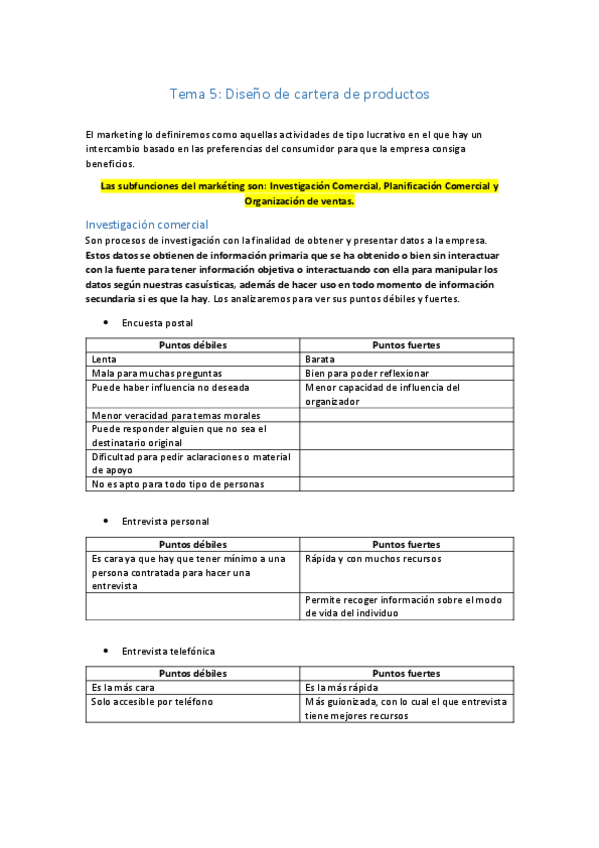 Tema 5: Diseño de cartera de productos

El marketing lo definiremos como aquellas actividades de tipo lucrativo en el que hay un intercambio basado en las preferencias del consumidor para que la empresa consiga beneficios.

Las subfunciones del markéting son: Investigación Comercial, Planificación Comercial y Organización de ventas.

Investigación comercial

Son procesos de investigación con la finalidad de obtener y presentar datos a la empresa. Estos datos se obtienen de información primaria que se ha obtenido o bien sin interactuar con la fuente para tener información objetiva o interactuando con ella para manipular los datos según nuestras casuísticas, además de hacer uso en todo momento de información secundaria si es que la hay. Los analizaremos para ver sus puntos débiles y fuertes.

• Encuesta postal

| Puntos débiles | Puntos fuertes |
|---|---|
| Lenta | Barata |
| Mala para muchas preguntas | Bien para poder reflexionar |
| Puede haber influencia no deseada | Menor capacidad de influencia del organizador |
| Menor veracidad para temas morales | |
| Puede responder alguien que no sea el destinatario original | |
| Dificultad para pedir aclaraciones o material de apoyo | |
| No es apto para todo tipo de personas | |

• Entrevista personal

| Puntos débiles | Puntos fuertes |
|---|---|
| Es cara ya que hay que tener mínimo a una persona contratada para hacer una entrevista | Rápida y con muchos recursos |
| | Permite recoger información sobre el modo de vida del individuo |

• Entrevista telefónica

| Puntos débiles | Puntos fuertes |
|---|---|
| Es la más cara | Es la más rápida |
| Solo accesible por teléfono | Más guionizada, con lo cual el que entrevista tiene mejores recursos |